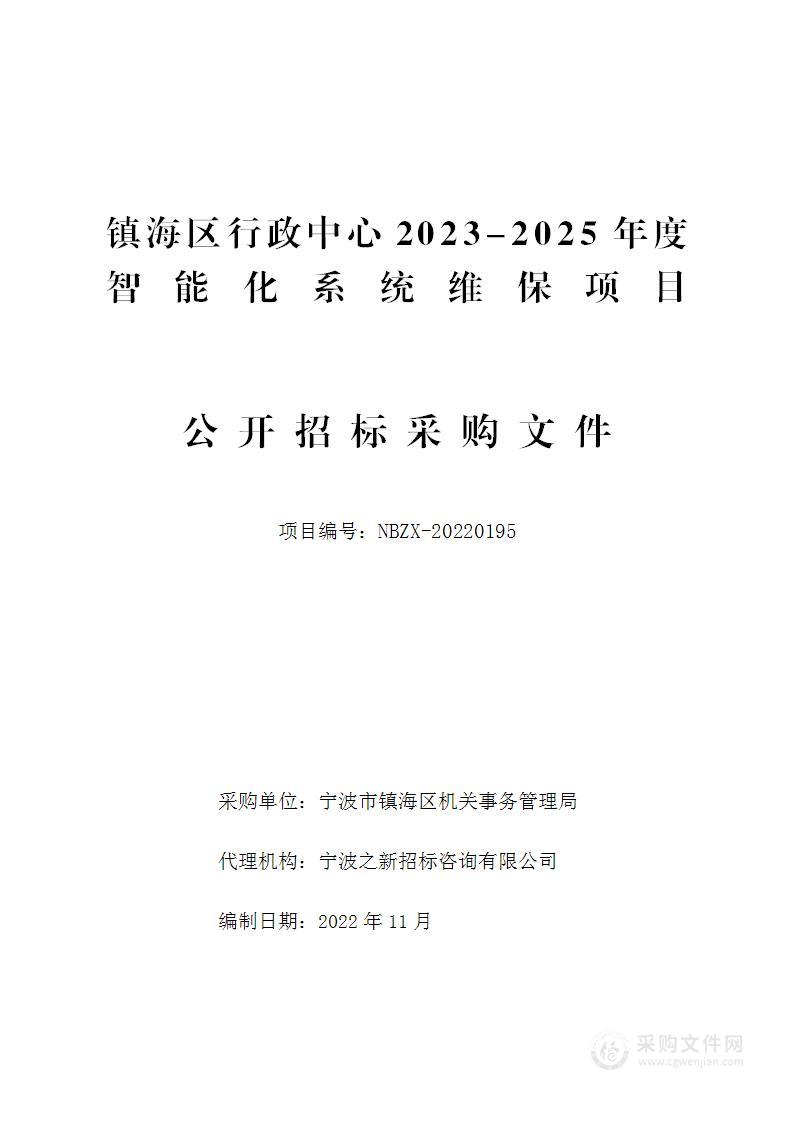 镇海区行政中心 2023-2025 年度智能化系统维保项目

公开招标采购文件

项目编号：NBZX-20220195

采购单位：宁波市镇海区机关事务管理局

代理机构：宁波之新招标咨询有限公司

编制日期：2022 年 11 月

采购文件网
www.cgwenjian.com